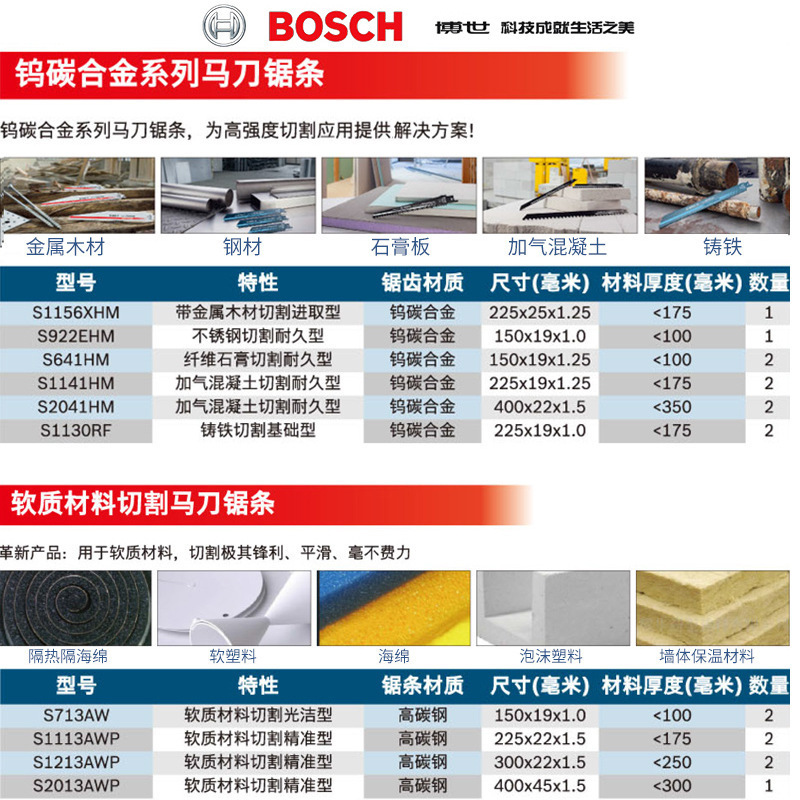 BOSCH 博世 科技成就生活之美

钨碳合金系列马刀锯条

钨碳合金系列马刀锯条，为高强度切割应用提供解决方案！

金属木材 钢材 石膏板 加气混凝土 铸铁

| 型号 | 特性 | 锯齿材质 | 尺寸(毫米) | 材料厚度(毫米) | 数量 |
|---|---|---|---|---|---|
| S1156XHM | 带金属木材切割进取型 | 钨碳合金 | 225x25x1.25 | <175 | 1 |
| S922EHM | 不锈钢切割耐久型 | 钨碳合金 | 150x19x1.0 | <100 | 1 |
| S641HM | 纤维石膏切割耐久型 | 钨碳合金 | 150x19x1.25 | <100 | 2 |
| S1141HM | 加气混凝土切割耐久型 | 钨碳合金 | 225x19x1.25 | <175 | 2 |
| S2041HM | 加气混凝土切割耐久型 | 钨碳合金 | 400x22x1.5 | <350 | 2 |
| S1130RF | 铸铁切割基础型 | 钨碳合金 | 225x19x1.0 | <175 | 2 |

软质材料切割马刀锯条

革新产品：用于软质材料，切割极其锋利、平滑、毫不费力

隔热隔海绵 软塑料 海绵 泡沫塑料 墙体保温材料

| 型号 | 特性 | 锯条材质 | 尺寸(毫米) | 材料厚度(毫米) | 数量 |
|---|---|---|---|---|---|
| S713AW | 软质材料切割光洁型 | 高碳钢 | 150x19x1.0 | <100 | 2 |
| S1113AWP | 软质材料切割精准型 | 高碳钢 | 225x22x1.5 | <175 | 2 |
| S1213AWP | 软质材料切割精准型 | 高碳钢 | 300x22x1.5 | <250 | 2 |
| S2013AWP | 软质材料切割精准型 | 高碳钢 | 400x45x1.5 | <300 | 1 |